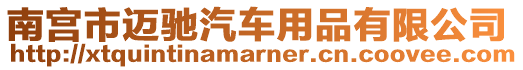 南宫市迈驰汽车用品有限公司
http://xtquintinamarner.cn.coovee.com